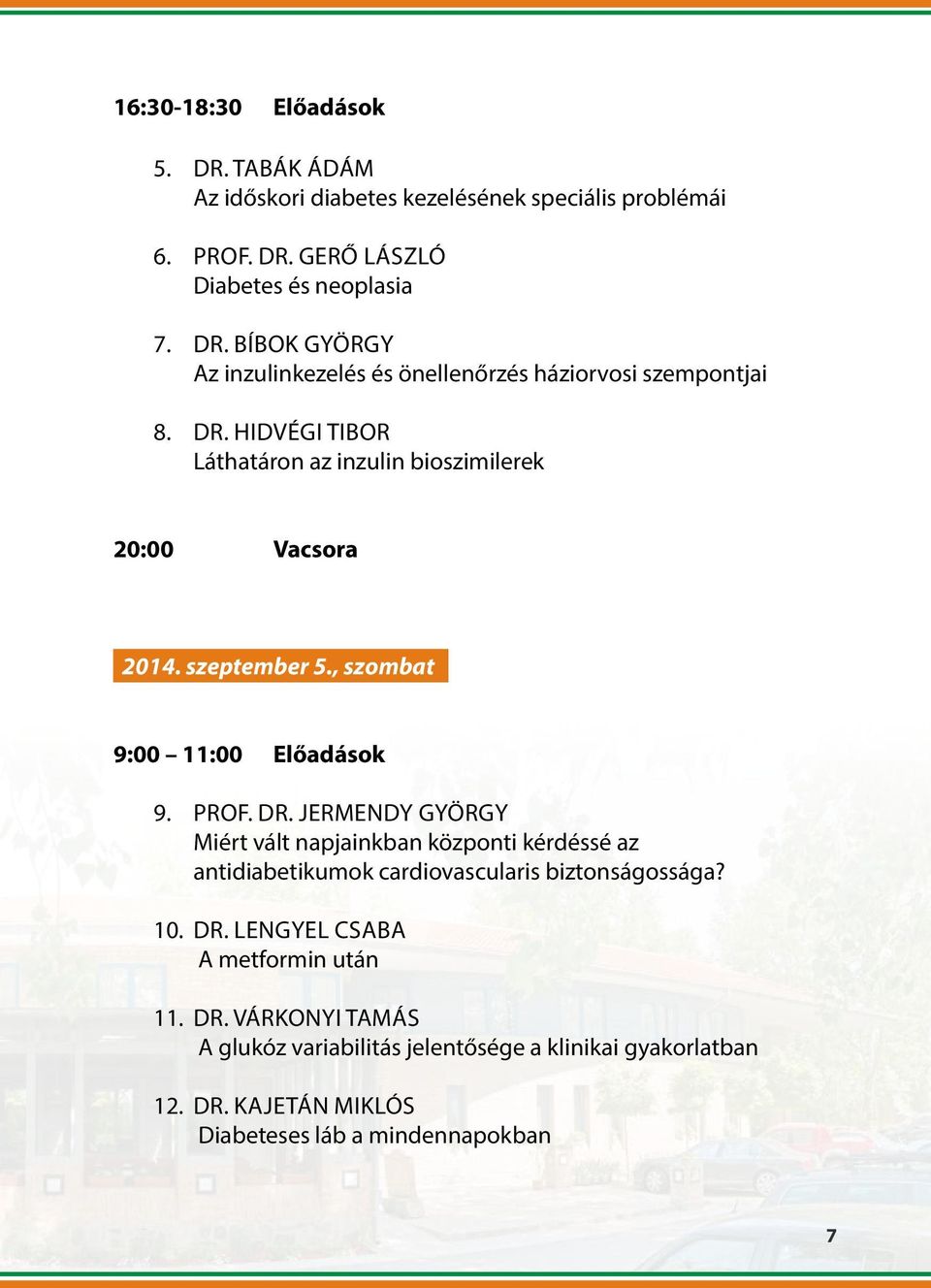 16:30-18:30 Előadások

5. DR. TABÁK ÁDÁM
Az időskori diabetes kezelésének speciális problémái

6. PROF. DR. GERŐ LÁSZLÓ
Diabetes és neoplasia

7. DR. BÍBOK GYÖRGY
Az inzulinkezelés és önellenőrzés háziorvosi szempontjai

8. DR. HIDVÉGI TIBOR
Láthatáron az inzulin bioszimilerek

20:00 Vacsora

2014. szeptember 5., szombat

9:00 – 11:00 Előadások

9. PROF. DR. JERMENDY GYÖRGY
Miért vált napjainkban központi kérdéssé az antidiabetikumok cardiovascularis biztonságossága?

10. DR. LENGYEL CSABA
A metformin után

11. DR. VÁRKONYI TAMÁS
A glukóz variabilitás jelentősége a klinikai gyakorlatban

12. DR. KAJETÁN MIKLÓS
Diabeteses láb a mindennapokban

7